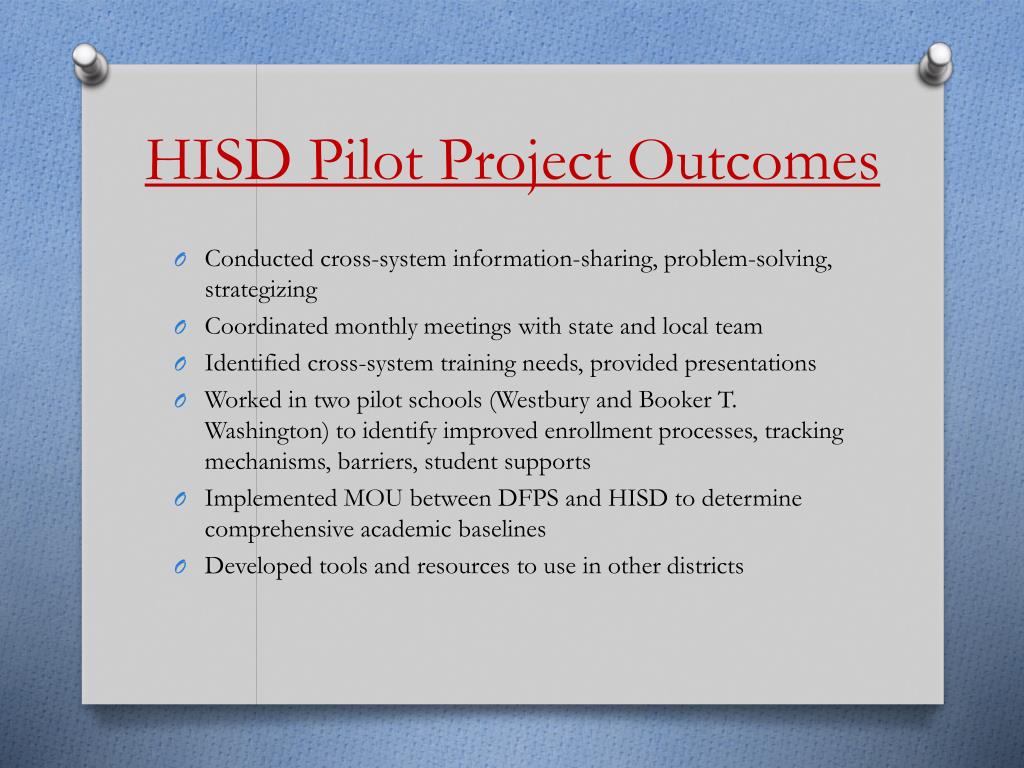 HISD Pilot Project Outcomes

O Conducted cross-system information-sharing, problem-solving, strategizing
O Coordinated monthly meetings with state and local team
O Identified cross-system training needs, provided presentations
O Worked in two pilot schools (Westbury and Booker T. Washington) to identify improved enrollment processes, tracking mechanisms, barriers, student supports
O Implemented MOU between DFPS and HISD to determine comprehensive academic baselines
O Developed tools and resources to use in other districts